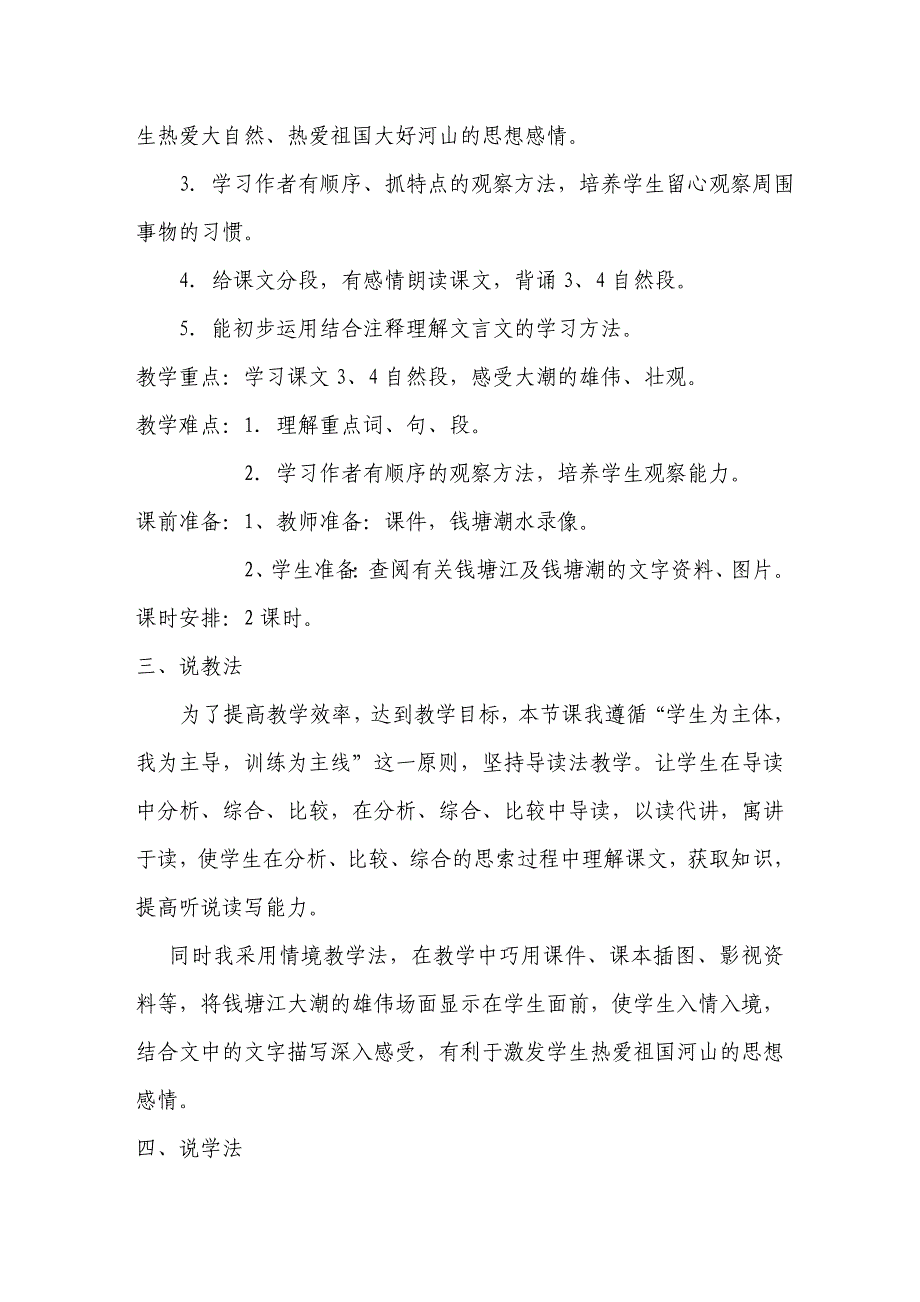 生热爱大自然、热爱祖国大好河山的思想感情。

3. 学习作者有顺序、抓特点的观察方法，培养学生留心观察周围事物的习惯。

4. 给课文分段，有感情朗读课文，背诵 3、4 自然段。

5. 能初步运用结合注释理解文言文的学习方法。

教学重点：学习课文 3、4 自然段，感受大潮的雄伟、壮观。

教学难点：1. 理解重点词、句、段。

2. 学习作者有顺序的观察方法，培养学生观察能力。

课前准备：1、教师准备：课件，钱塘潮水录像。

2、学生准备：查阅有关钱塘江及钱塘潮的文字资料、图片。

课时安排：2 课时。

三、说教法

为了提高教学效率，达到教学目标，本节课我遵循“学生为主体，我为主导，训练为主线”这一原则，坚持导读法教学。让学生在导读中分析、综合、比较，在分析、综合、比较中导读，以读代讲，寓讲于读，使学生在分析、比较、综合的思索过程中理解课文，获取知识，提高听说读写能力。

同时我采用情境教学法，在教学中巧用课件、课本插图、影视资料等，将钱塘江大潮的雄伟场面显示在学生面前，使学生入情入境，结合文中的文字描写深入感受，有利于激发学生热爱祖国河山的思想感情。

四、说学法